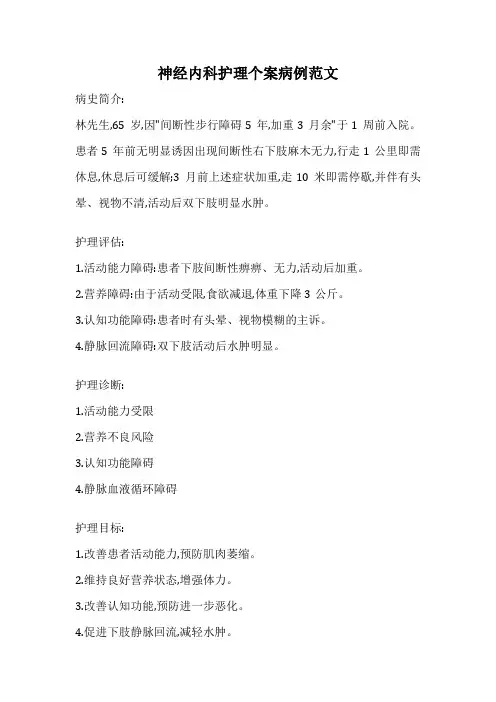 神经内科护理个案病例范文

病史简介:

林先生,65 岁,因"间断性步行障碍 5 年,加重 3 月余"于 1 周前入院。患者 5 年前无明显诱因出现间断性右下肢麻木无力,行走 1 公里即需休息,休息后可缓解;3 月前上述症状加重,走 10 米即需停歇,并伴有头晕、视物不清,活动后双下肢明显水肿。

护理评估:

1.活动能力障碍:患者下肢间断性痹痹、无力,活动后加重。

2.营养障碍:由于活动受限,食欲减退,体重下降 3 公斤。

3.认知功能障碍:患者时有头晕、视物模糊的主诉。

4.静脉回流障碍:双下肢活动后水肿明显。

护理诊断:

1.活动能力受限

2.营养不良风险

3.认知功能障碍

4.静脉血液循环障碍

护理目标:

1.改善患者活动能力,预防肌肉萎缩。

2.维持良好营养状态,增强体力。

3.改善认知功能,预防进一步恶化。

4.促进下肢静脉回流,减轻水肿。